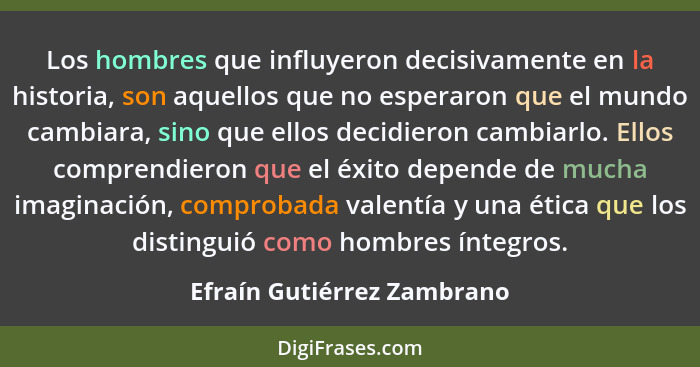 Los hombres que influyeron decisivamente en la historia, son aquellos que no esperaron que el mundo cambiara, sino que ellos decidieron cambiarlo. Ellos comprendieron que el éxito depende de mucha imaginación, comprobada valentía y una ética que los distinguió como hombres íntegros.

Efraín Gutiérrez Zambrano

DigiFrases.com